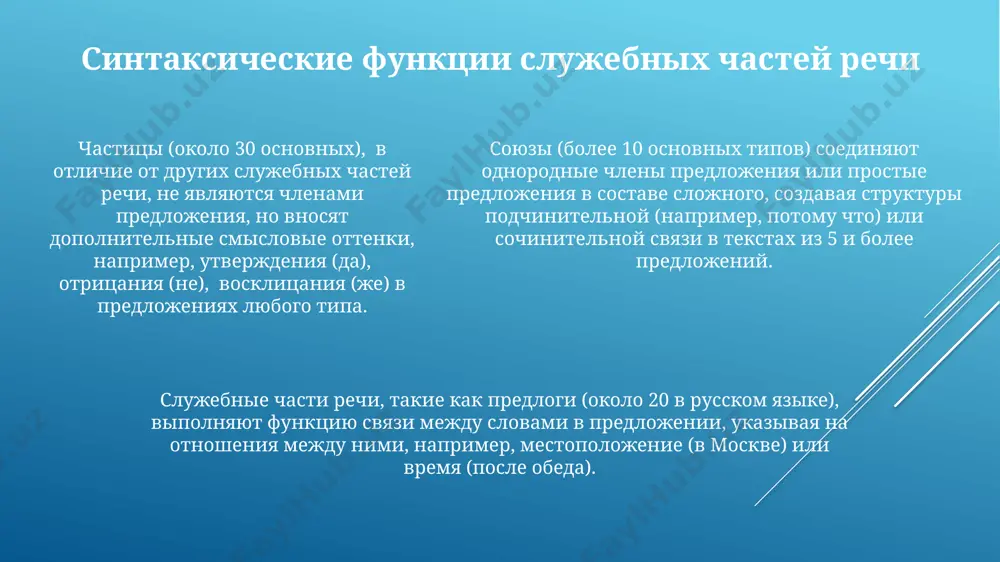 Синтаксические функции служебных частей речи

Частицы (около 30 основных), в отличие от других служебных частей речи, не являются членами предложения, но вносят дополнительные смысловые оттенки, например, утверждения (да), отрицания (не), восклицания (же) в предложениях любого типа.

Союзы (более 10 основных типов) соединяют однородные члены предложения или простые предложения в составе сложного, создавая структуры подчинительной (например, потому что) или сочинительной связи в текстах из 5 и более предложений.

Служебные части речи, такие как предлоги (около 20 в русском языке), выполняют функцию связи между словами в предложении, указывая на отношения между ними, например, местоположение (в Москве) или время (после обеда).

FaylHub.uz